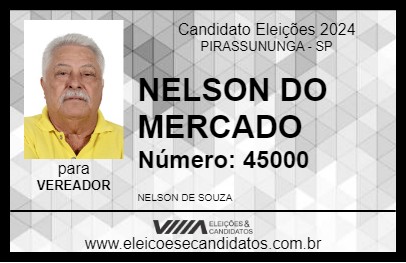 Candidato Eleições 2024
PIRASSUNUNGA - SP

NELSON DO MERCADO

Número: 45000

para
VEREADOR

NELSON DE SOUZA

VIIIA ELEIÇÕES & CANDIDATOS

www.eleicoesecandidatos.com.br